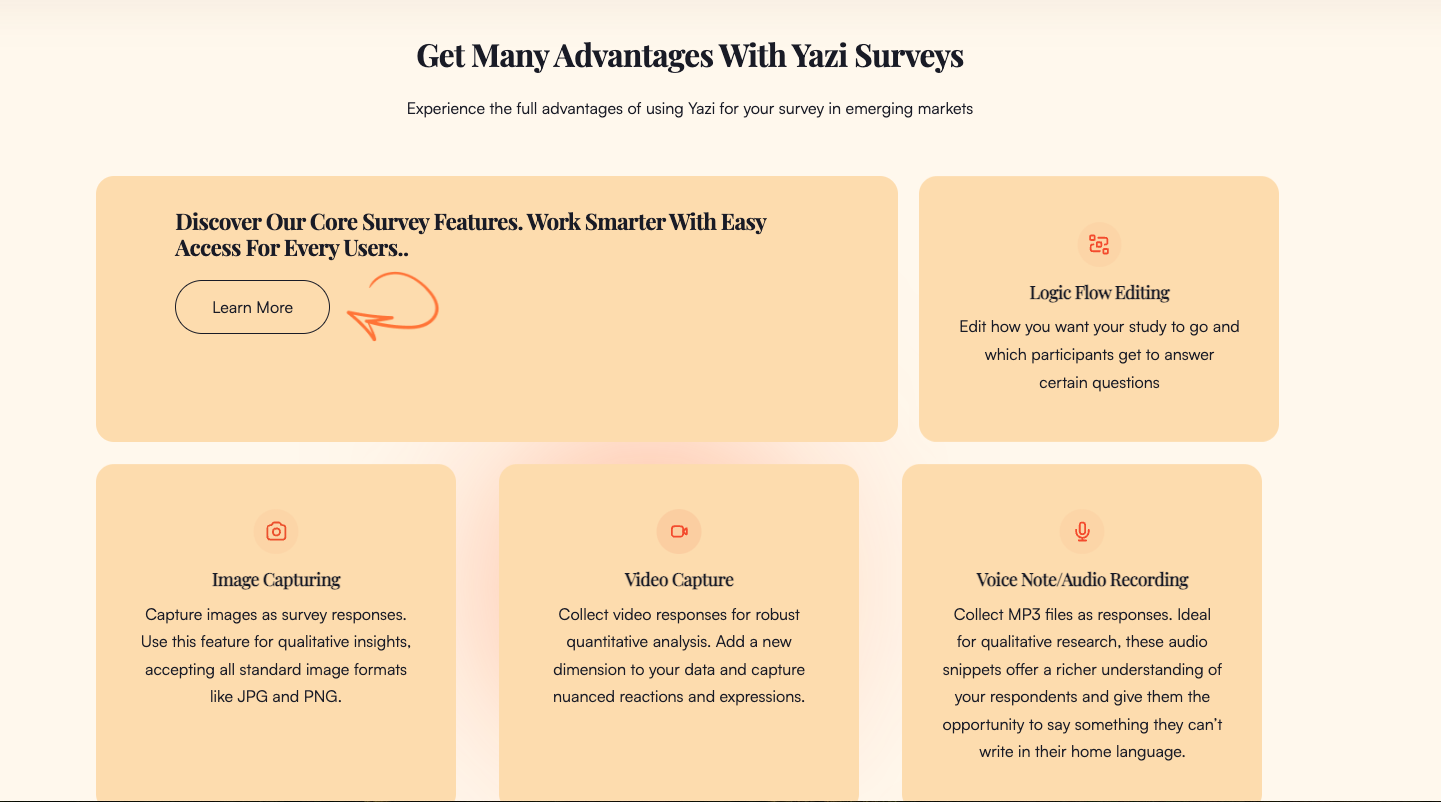 Get Many Advantages With Yazi Surveys

Experience the full advantages of using Yazi for your survey in emerging markets

Discover Our Core Survey Features. Work Smarter With Easy Access For Every Users..

Learn More

Logic Flow Editing

Edit how you want your study to go and which participants get to answer certain questions

Image Capturing

Capture images as survey responses. Use this feature for qualitative insights, accepting all standard image formats like JPG and PNG.

Video Capture

Collect video responses for robust quantitative analysis. Add a new dimension to your data and capture nuanced reactions and expressions.

Voice Note/Audio Recording

Collect MP3 files as responses. Ideal for qualitative research, these audio snippets offer a richer understanding of your respondents and give them the opportunity to say something they can't write in their home language.